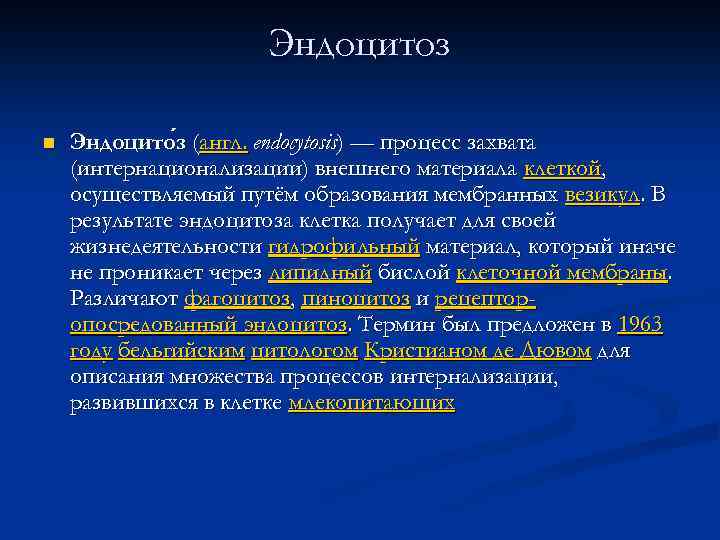 Эндоцитоз

Эндоцито́з (англ. endocytosis) — процесс захвата (интернационализации) внешнего материала клеткой, осуществляемый путём образования мембранных везикул. В результате эндоцитоза клетка получает для своей жизнедеятельности гидрофильный материал, который иначе не проникает через липидный бислой клеточной мембраны. Различают фагоцитоз, пиноцитоз и рецептор-опосредованный эндоцитоз. Термин был предложен в 1963 году бельгийским цитологом Кристианом де Дювом для описания множества процессов интернализации, развившихся в клетке млекопитающих